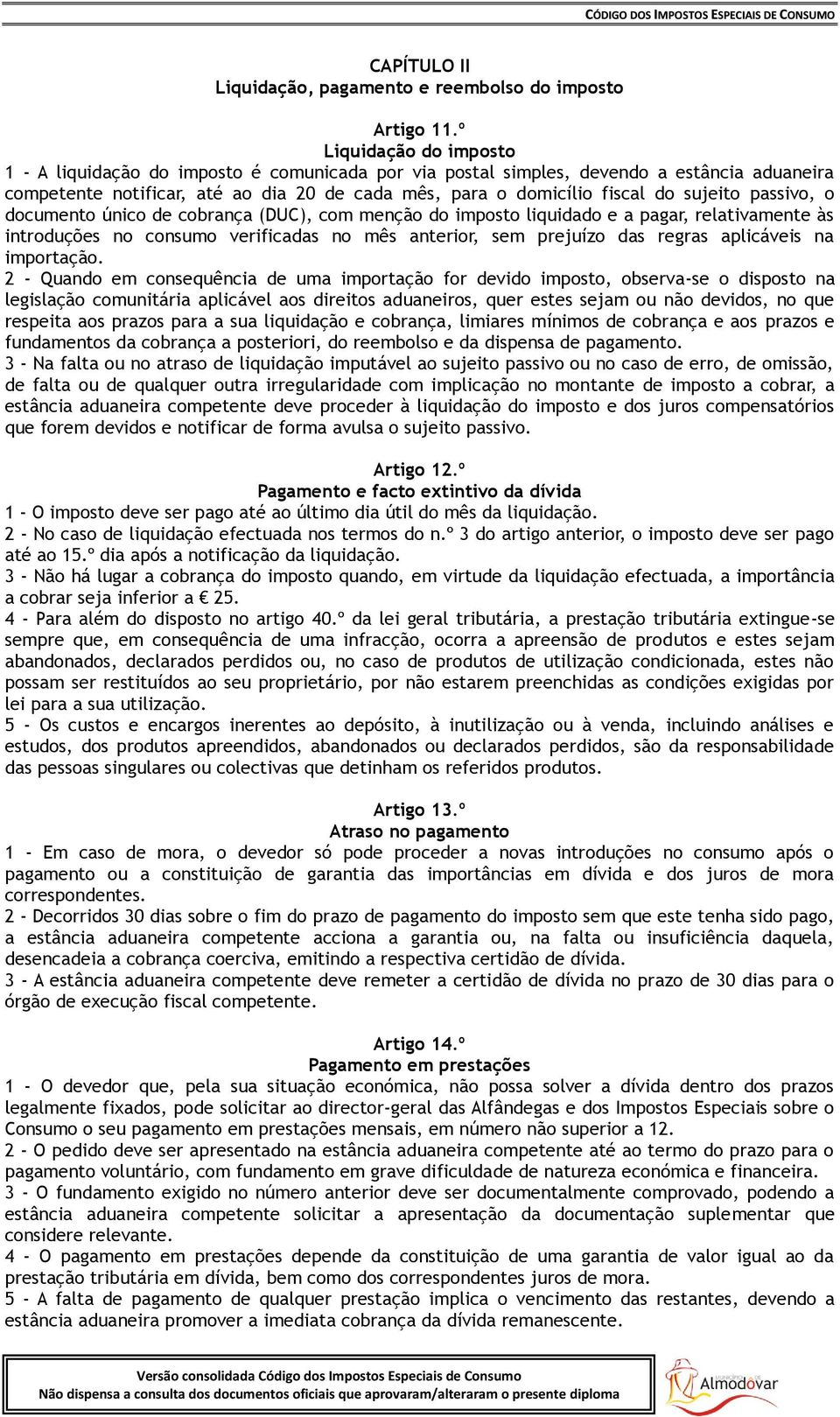 CÓDIGO DOS IMPOSTOS ESPECIAIS DE CONSUMO

CAPÍTULO II
Liquidação, pagamento e reembolso do imposto

Artigo 11.º
Liquidação do imposto
1 - A liquidação do imposto é comunicada por via postal simples, devendo a estância aduaneira competente notificar, até ao dia 20 de cada mês, para o domicílio fiscal do sujeito passivo, o documento único de cobrança (DUC), com menção do imposto liquidado e a pagar, relativamente às introduções no consumo verificadas no mês anterior, sem prejuízo das regras aplicáveis na importação.
2 - Quando em consequência de uma importação for devido imposto, observa-se o disposto na legislação comunitária aplicável aos direitos aduaneiros, quer estes sejam ou não devidos, no que respeita aos prazos para a sua liquidação e cobrança, limiares mínimos de cobrança e aos prazos e fundamentos da cobrança a posteriori, do reembolso e da dispensa de pagamento.
3 - Na falta ou no atraso de liquidação imputável ao sujeito passivo ou no caso de erro, de omissão, de falta ou de qualquer outra irregularidade com implicação no montante de imposto a cobrar, a estância aduaneira competente deve proceder à liquidação do imposto e dos juros compensatórios que forem devidos e notificar de forma avulsa o sujeito passivo.

Artigo 12.º
Pagamento e facto extintivo da dívida
1 - O imposto deve ser pago até ao último dia útil do mês da liquidação.
2 - No caso de liquidação efectuada nos termos do n.º 3 do artigo anterior, o imposto deve ser pago até ao 15.º dia após a notificação da liquidação.
3 - Não há lugar a cobrança do imposto quando, em virtude da liquidação efectuada, a importância a cobrar seja inferior a € 25.
4 - Para além do disposto no artigo 40.º da lei geral tributária, a prestação tributária extingue-se sempre que, em consequência de uma infracção, ocorra a apreensão de produtos e estes sejam abandonados, declarados perdidos ou, no caso de produtos de utilização condicionada, estes não possam ser restituídos ao seu proprietário, por não estarem preenchidas as condições exigidas por lei para a sua utilização.
5 - Os custos e encargos inerentes ao depósito, à inutilização ou à venda, incluindo análises e estudos, dos produtos apreendidos, abandonados ou declarados perdidos, são da responsabilidade das pessoas singulares ou colectivas que detinham os referidos produtos.

Artigo 13.º
Atraso no pagamento
1 - Em caso de mora, o devedor só pode proceder a novas introduções no consumo após o pagamento ou a constituição de garantia das importâncias em dívida e dos juros de mora correspondentes.
2 - Decorridos 30 dias sobre o fim do prazo de pagamento do imposto sem que este tenha sido pago, a estância aduaneira competente acciona a garantia ou, na falta ou insuficiência daquela, desencadeia a cobrança coerciva, emitindo a respectiva certidão de dívida.
3 - A estância aduaneira competente deve remeter a certidão de dívida no prazo de 30 dias para o órgão de execução fiscal competente.

Artigo 14.º
Pagamento em prestações
1 - O devedor que, pela sua situação económica, não possa solver a dívida dentro dos prazos legalmente fixados, pode solicitar ao director-geral das Alfândegas e dos Impostos Especiais sobre o Consumo o seu pagamento em prestações mensais, em número não superior a 12.
2 - O pedido deve ser apresentado na estância aduaneira competente até ao termo do prazo para o pagamento voluntário, com fundamento em grave dificuldade de natureza económica e financeira.
3 - O fundamento exigido no número anterior deve ser documentalmente comprovado, podendo a estância aduaneira competente solicitar a apresentação da documentação suplementar que considere relevante.
4 - O pagamento em prestações depende da constituição de uma garantia de valor igual ao da prestação tributária em dívida, bem como dos correspondentes juros de mora.
5 - A falta de pagamento de qualquer prestação implica o vencimento das restantes, devendo a estância aduaneira promover a imediata cobrança da dívida remanescente.

Versão consolidada Código dos Impostos Especiais de Consumo
Não dispensa a consulta dos documentos oficiais que aprovaram/alteraram o presente diploma

Almodôvar